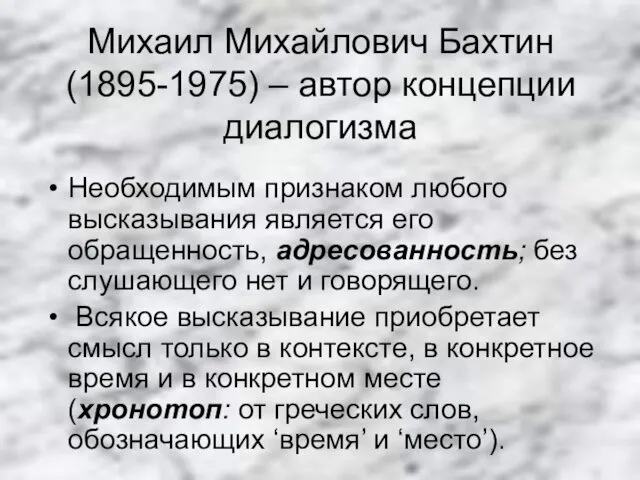 Михаил Михайлович Бахтин (1895-1975) – автор концепции диалогизма

• Необходимым признаком любого высказывания является его обращенность, адресованность; без слушающего нет и говорящего.

• Всякое высказывание приобретает смысл только в контексте, в конкретное время и в конкретном месте (хронотоп: от греческих слов, обозначающих ‘время’ и ‘место’).